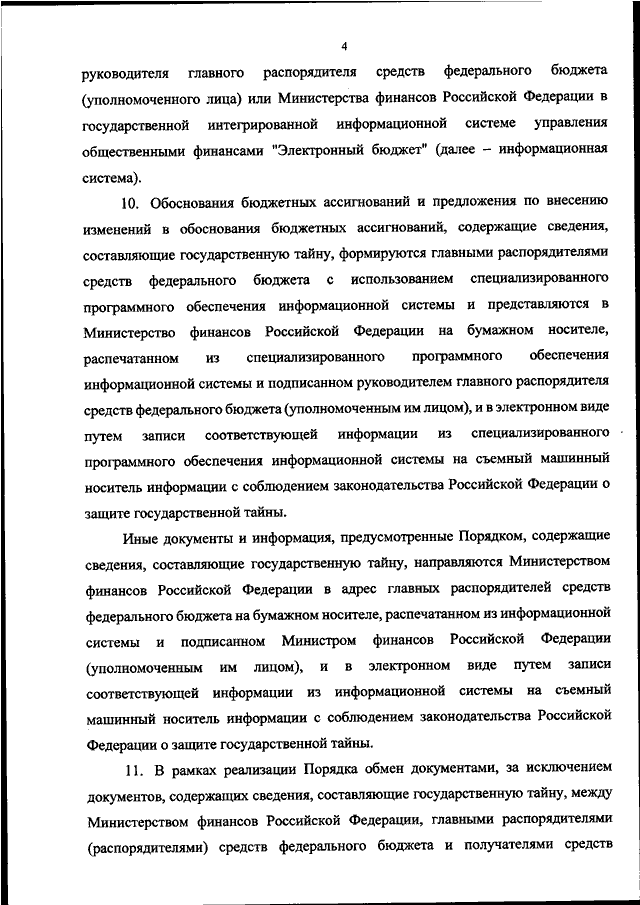 4

руководителя главного распорядителя средств федерального бюджета (уполномоченного лица) или Министерства финансов Российской Федерации в государственной интегрированной информационной системе управления общественными финансами "Электронный бюджет" (далее – информационная система).

10. Обоснования бюджетных ассигнований и предложения по внесению изменений в обоснования бюджетных ассигнований, содержащие сведения, составляющие государственную тайну, формируются главными распорядителями средств федерального бюджета с использованием специализированного программного обеспечения информационной системы и представляются в Министерство финансов Российской Федерации на бумажном носителе, распечатанном из специализированного программного обеспечения информационной системы и подписанном руководителем главного распорядителя средств федерального бюджета (уполномоченным им лицом), и в электронном виде путем записи соответствующей информации из специализированного программного обеспечения информационной системы на съемный машинный носитель информации с соблюдением законодательства Российской Федерации о защите государственной тайны.

Иные документы и информация, предусмотренные Порядком, содержащие сведения, составляющие государственную тайну, направляются Министерством финансов Российской Федерации в адрес главных распорядителей средств федерального бюджета на бумажном носителе, распечатанном из информационной системы и подписанном Министром финансов Российской Федерации (уполномоченным им лицом), и в электронном виде путем записи соответствующей информации из информационной системы на съемный машинный носитель информации с соблюдением законодательства Российской Федерации о защите государственной тайны.

11. В рамках реализации Порядка обмен документами, за исключением документов, содержащих сведения, составляющие государственную тайну, между Министерством финансов Российской Федерации, главными распорядителями (распорядителями) средств федерального бюджета и получателями средств